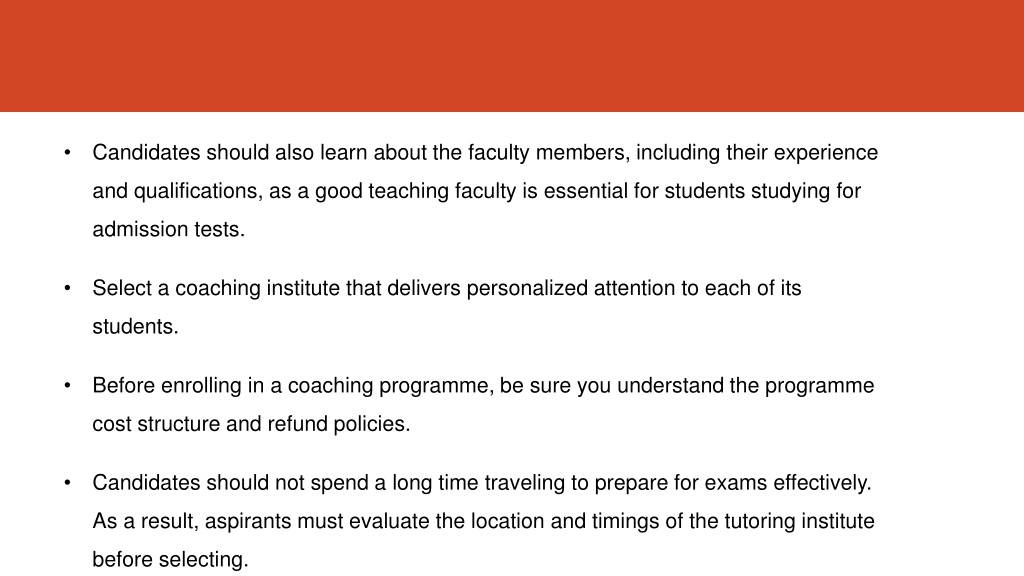 • Candidates should also learn about the faculty members, including their experience and qualifications, as a good teaching faculty is essential for students studying for admission tests.

• Select a coaching institute that delivers personalized attention to each of its students.

• Before enrolling in a coaching programme, be sure you understand the programme cost structure and refund policies.

• Candidates should not spend a long time traveling to prepare for exams effectively. As a result, aspirants must evaluate the location and timings of the tutoring institute before selecting.